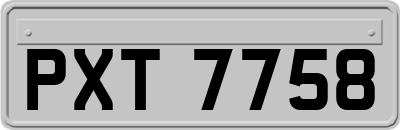 PXT 7758